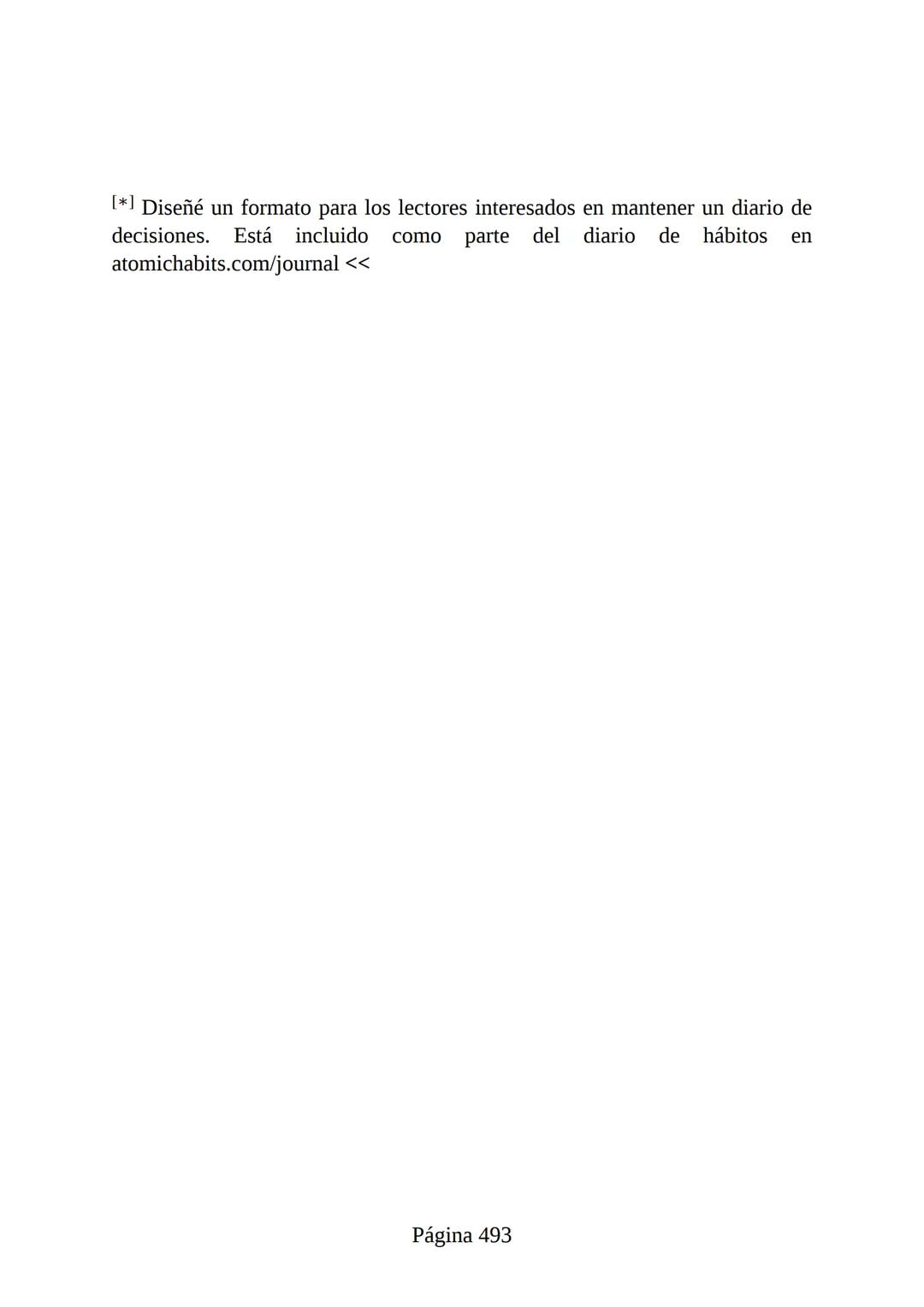 [*] Diseñé un formato para los lectores interesados en mantener un diario de decisiones. Está incluido como parte del diario de hábitos en atomichabits.com/journal <<

Página 493